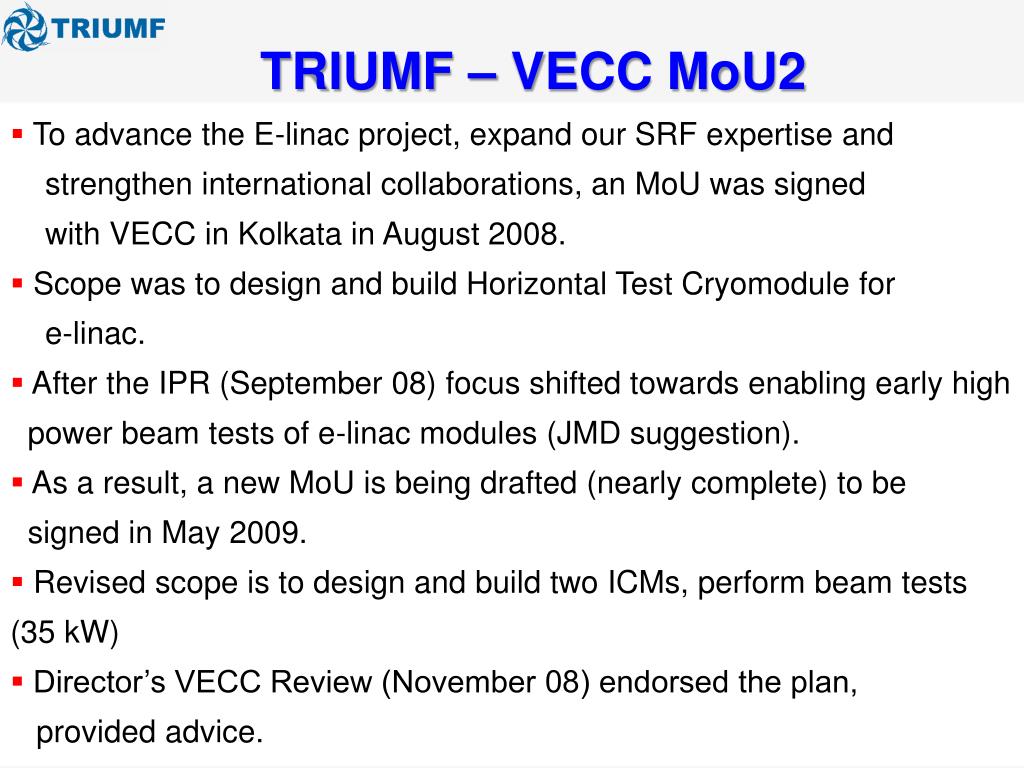 TRIUMF

TRIUMF – VECC MoU2

▪ To advance the E-linac project, expand our SRF expertise and strengthen international collaborations, an MoU was signed with VECC in Kolkata in August 2008.

▪ Scope was to design and build Horizontal Test Cryomodule for e-linac.

▪ After the IPR (September 08) focus shifted towards enabling early high power beam tests of e-linac modules (JMD suggestion).

▪ As a result, a new MoU is being drafted (nearly complete) to be signed in May 2009.

▪ Revised scope is to design and build two ICMs, perform beam tests (35 kW)

▪ Director's VECC Review (November 08) endorsed the plan, provided advice.